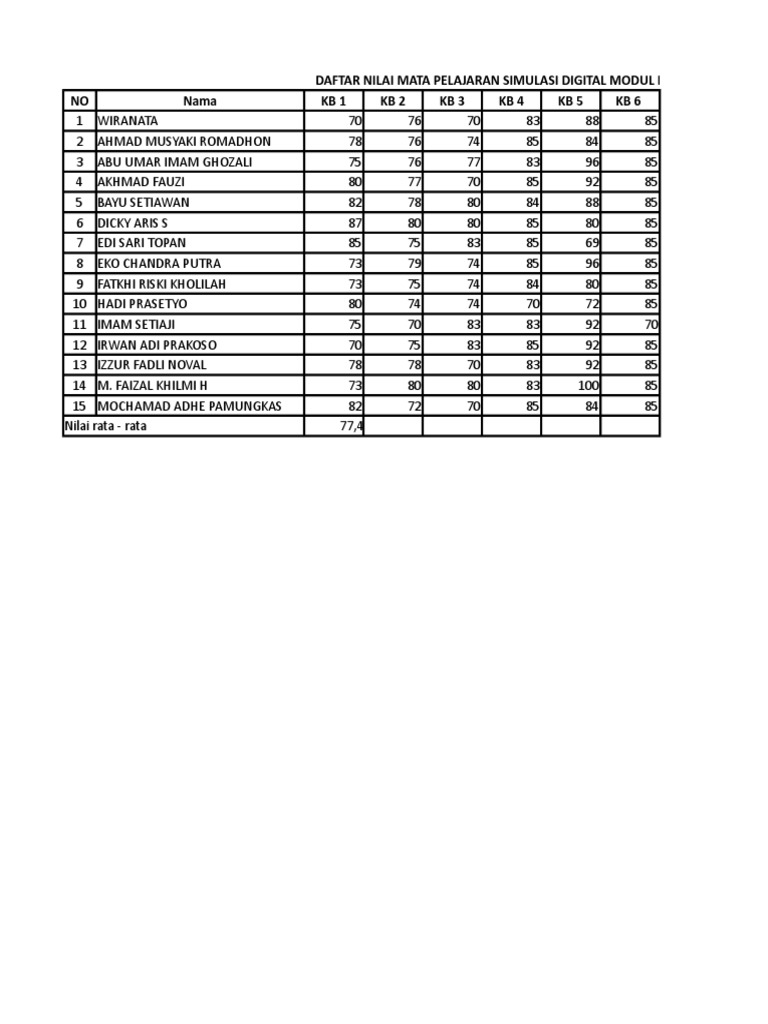 DAFTAR NILAI MATA PELAJARAN SIMULASI DIGITAL MODUL I

| NO | Nama | KB 1 | KB 2 | KB 3 | KB 4 | KB 5 | KB 6 |
|---|---|---|---|---|---|---|---|
| 1 | WIRANATA | 70 | 76 | 70 | 83 | 88 | 85 |
| 2 | AHMAD MUSYAKI ROMADHON | 78 | 76 | 74 | 85 | 84 | 85 |
| 3 | ABU UMAR IMAM GHOZALI | 75 | 76 | 77 | 83 | 96 | 85 |
| 4 | AKHMAD FAUZI | 80 | 77 | 70 | 85 | 92 | 85 |
| 5 | BAYU SETIAWAN | 82 | 78 | 80 | 84 | 88 | 85 |
| 6 | DICKY ARIS S | 87 | 80 | 80 | 85 | 80 | 85 |
| 7 | EDI SARI TOPAN | 85 | 75 | 83 | 85 | 69 | 85 |
| 8 | EKO CHANDRA PUTRA | 73 | 79 | 74 | 85 | 96 | 85 |
| 9 | FATKHI RISKI KHOLILAH | 73 | 75 | 74 | 84 | 80 | 85 |
| 10 | HADI PRASETYO | 80 | 74 | 74 | 70 | 72 | 85 |
| 11 | IMAM SETIAJI | 75 | 70 | 83 | 83 | 92 | 70 |
| 12 | IRWAN ADI PRAKOSO | 70 | 75 | 83 | 85 | 92 | 85 |
| 13 | IZZUR FADLI NOVAL | 78 | 78 | 70 | 83 | 92 | 85 |
| 14 | M. FAIZAL KHILMI H | 73 | 80 | 80 | 83 | 100 | 85 |
| 15 | MOCHAMAD ADHE PAMUNGKAS | 82 | 72 | 70 | 85 | 84 | 85 |
| Nilai rata - rata | | 77,4 | | | | | |